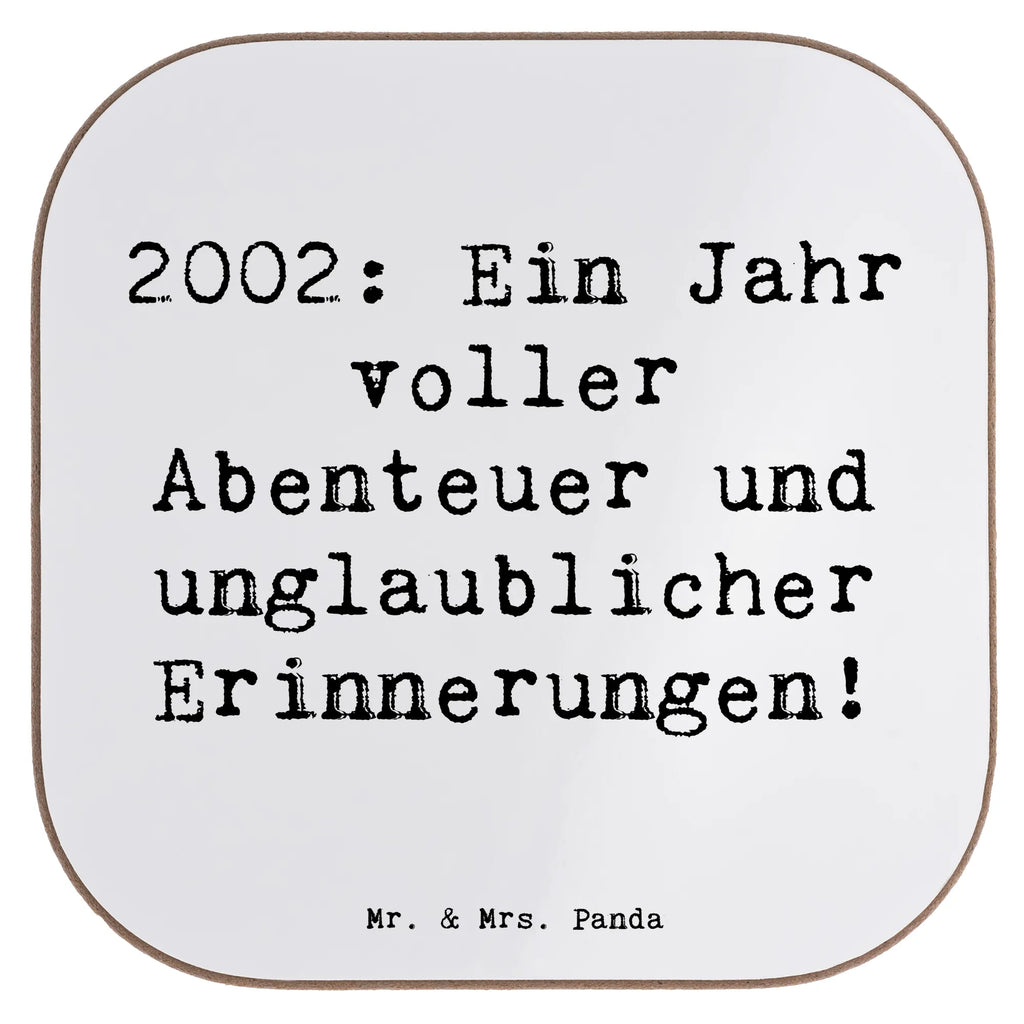 2002: Ein Jahr voller Abenteuer und unglaublicher Erinnerungen!

Mr. & Mrs. Panda